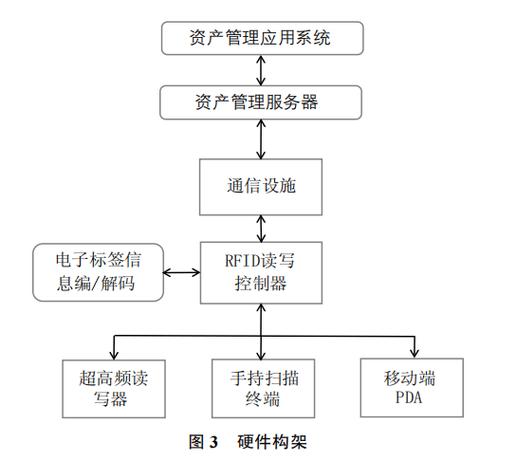 资产管理应用系统

资产管理服务器

通信设施

电子标签信息编/解码

RFID读写控制器

超高频读写器

手持扫描终端

移动端PDA

图 3 硬件构架